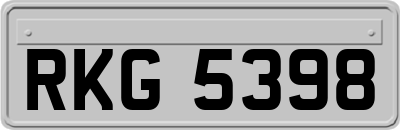 RKG 5398